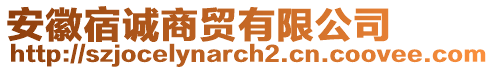 安徽宿诚商贸有限公司
http://szjocelynarch2.cn.coovee.com